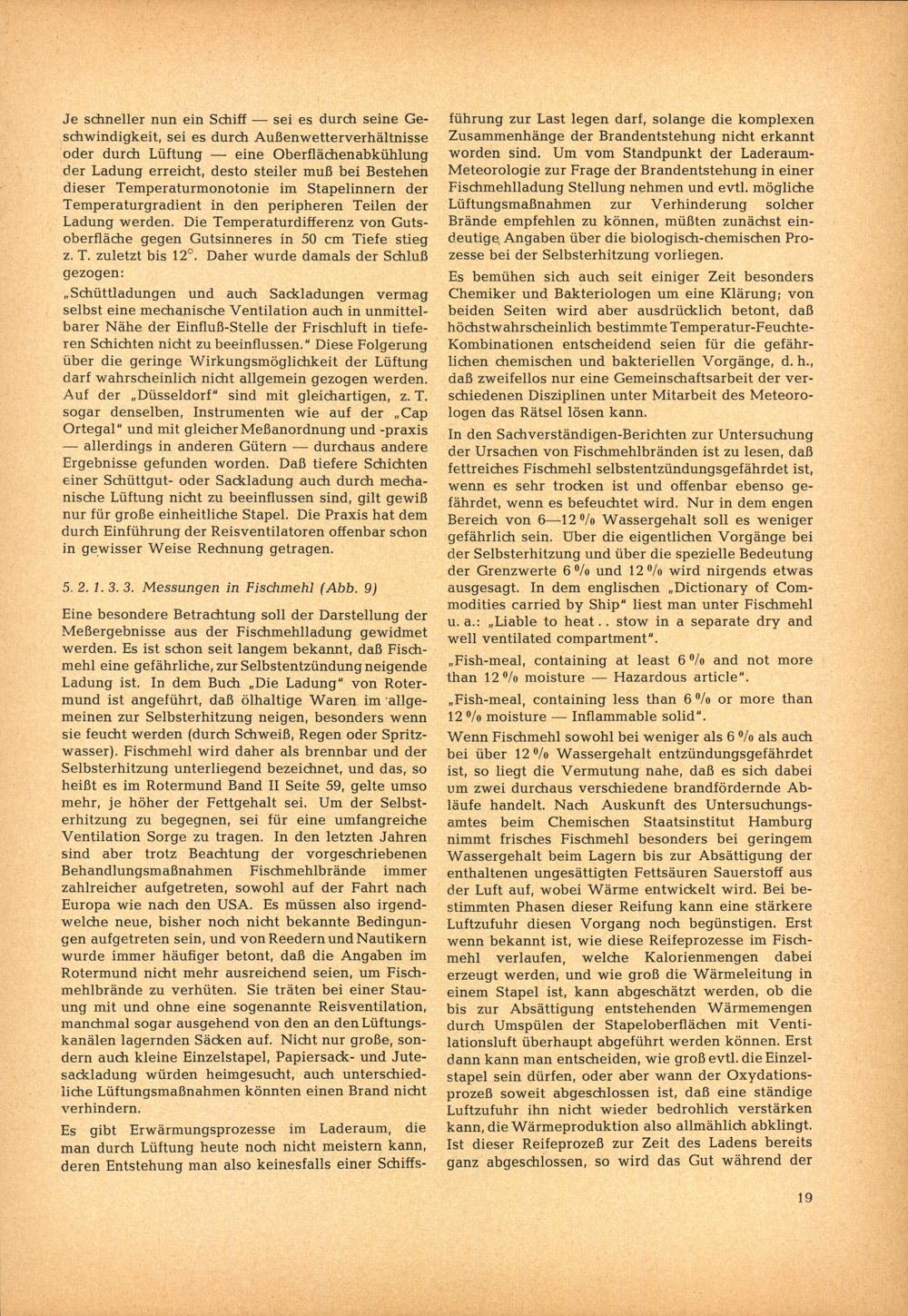 Je schneller nun ein Schiff — sei es durch seine Geschwindigkeit, sei es durch Außenwetterverhältnisse oder durch Lüftung — eine Oberflächenabkühlung der Ladung erreicht, desto steiler muß bei Bestehen dieser Temperaturmonotonie im Stapelinnern der Temperaturgradient in den peripheren Teilen der Ladung werden. Die Temperaturdifferenz von Gutsoberfläche gegen Gutsinneres in 50 cm Tiefe stieg z. T. zuletzt bis 12°. Daher wurde damals der Schluß gezogen:

„Schüttladungen und auch Sackladungen vermag selbst eine mechanische Ventilation auch in unmittelbarer Nähe der Einfluß-Stelle der Frischluft in tieferen Schichten nicht zu beeinflussen." Diese Folgerung über die geringe Wirkungsmöglichkeit der Lüftung darf wahrscheinlich nicht allgemein gezogen werden. Auf der „Düsseldorf" sind mit gleichartigen, z. T. sogar denselben, Instrumenten wie auf der „Cap Ortegal" und mit gleicher Meßanordnung und -praxis — allerdings in anderen Gütern — durchaus andere Ergebnisse gefunden worden. Daß tiefere Schichten einer Schüttgut- oder Sackladung auch durch mechanische Lüftung nicht zu beeinflussen sind, gilt gewiß nur für große einheitliche Stapel. Die Praxis hat dem durch Einführung der Reisventilatoren offenbar schon in gewisser Weise Rechnung getragen.

5. 2. 1. 3. 3. Messungen in Fischmehl (Abb. 9)

Eine besondere Betrachtung soll der Darstellung der Meßergebnisse aus der Fischmehlladung gewidmet werden. Es ist schon seit langem bekannt, daß Fischmehl eine gefährliche, zur Selbstentzündung neigende Ladung ist. In dem Buch „Die Ladung" von Rotermund ist angeführt, daß ölhaltige Waren im allgemeinen zur Selbsterhitzung neigen, besonders wenn sie feucht werden (durch Schweiß, Regen oder Spritzwasser). Fischmehl wird daher als brennbar und der Selbsterhitzung unterliegend bezeichnet, und das, so heißt es im Rotermund Band II Seite 59, gelte umso mehr, je höher der Fettgehalt sei. Um der Selbsterhitzung zu begegnen, sei für eine umfangreiche Ventilation Sorge zu tragen. In den letzten Jahren sind aber trotz Beachtung der vorgeschriebenen Behandlungsmaßnahmen Fischmehlbrände immer zahlreicher aufgetreten, sowohl auf der Fahrt nach Europa wie nach den USA. Es müssen also irgendwelche neue, bisher noch nicht bekannte Bedingungen aufgetreten sein, und von Reedern und Nautikern wurde immer häufiger betont, daß die Angaben im Rotermund nicht mehr ausreichend seien, um Fischmehlbrände zu verhüten. Sie träten bei einer Stauung mit und ohne eine sogenannte Reisventilation, manchmal sogar ausgehend von den an den Lüftungskanälen lagernden Säcken auf. Nicht nur große, sondern auch kleine Einzelstapel, Papiersack- und Jutesackladung würden heimgesucht, auch unterschiedliche Lüftungsmaßnahmen könnten einen Brand nicht verhindern.

Es gibt Erwärmungsprozesse im Laderaum, die man durch Lüftung heute noch nicht meistern kann, deren Entstehung man also keinesfalls einer Schiffsführung zur Last legen darf, solange die komplexen Zusammenhänge der Brandentstehung nicht erkannt worden sind. Um vom Standpunkt der Laderaum-Meteorologie zur Frage der Brandentstehung in einer Fischmehlladung Stellung nehmen und evtl. mögliche Lüftungsmaßnahmen zur Verhinderung solcher Brände empfehlen zu können, müßten zunächst eindeutige Angaben über die biologisch-chemischen Prozesse bei der Selbsterhitzung vorliegen.

Es bemühen sich auch seit einiger Zeit besonders Chemiker und Bakteriologen um eine Klärung; von beiden Seiten wird aber ausdrücklich betont, daß höchstwahrscheinlich bestimmte Temperatur-Feuchte-Kombinationen entscheidend seien für die gefährlichen chemischen und bakteriellen Vorgänge, d. h., daß zweifellos nur eine Gemeinschaftsarbeit der verschiedenen Disziplinen unter Mitarbeit des Meteorologen das Rätsel lösen kann.

In den Sachverständigen-Berichten zur Untersuchung der Ursachen von Fischmehlbränden ist zu lesen, daß fettreiches Fischmehl selbstentzündungsgefährdet ist, wenn es sehr trocken ist und offenbar ebenso gefährdet, wenn es befeuchtet wird. Nur in dem engen Bereich von 6—12 % Wassergehalt soll es weniger gefährlich sein. Über die eigentlichen Vorgänge bei der Selbsterhitzung und über die spezielle Bedeutung der Grenzwerte 6 % und 12 % wird nirgends etwas ausgesagt. In dem englischen „Dictionary of Commodities carried by Ship" liest man unter Fischmehl u. a.: „Liable to heat . . stow in a separate dry and well ventilated compartment".

„Fish-meal, containing at least 6 % and not more than 12 % moisture — Hazardous article".

„Fish-meal, containing less than 6 % or more than 12 % moisture — Inflammable solid".

Wenn Fischmehl sowohl bei weniger als 6 % als auch bei über 12 % Wassergehalt entzündungsgefährdet ist, so liegt die Vermutung nahe, daß es sich dabei um zwei durchaus verschiedene brandfördernde Abläufe handelt. Nach Auskunft des Untersuchungsamtes beim Chemischen Staatsinstitut Hamburg nimmt frisches Fischmehl besonders bei geringem Wassergehalt beim Lagern bis zur Absättigung der enthaltenen ungesättigten Fettsäuren Sauerstoff aus der Luft auf, wobei Wärme entwickelt wird. Bei bestimmten Phasen dieser Reifung kann eine stärkere Luftzufuhr diesen Vorgang noch begünstigen. Erst wenn bekannt ist, wie diese Reifeprozesse im Fischmehl verlaufen, welche Kalorienmengen dabei erzeugt werden, und wie groß die Wärmeleitung in einem Stapel ist, kann abgeschätzt werden, ob die bis zur Absättigung entstehenden Wärmemengen durch Umspülen der Stapeloberflächen mit Ventilationsluft überhaupt abgeführt werden können. Erst dann kann man entscheiden, wie groß evtl. die Einzelstapel sein dürfen, oder aber wann der Oxydationsprozeß soweit abgeschlossen ist, daß eine ständige Luftzufuhr ihn nicht wieder bedrohlich verstärken kann, die Wärmeproduktion also allmählich abklingt. Ist dieser Reifeprozeß zur Zeit des Ladens bereits ganz abgeschlossen, so wird das Gut während der

19